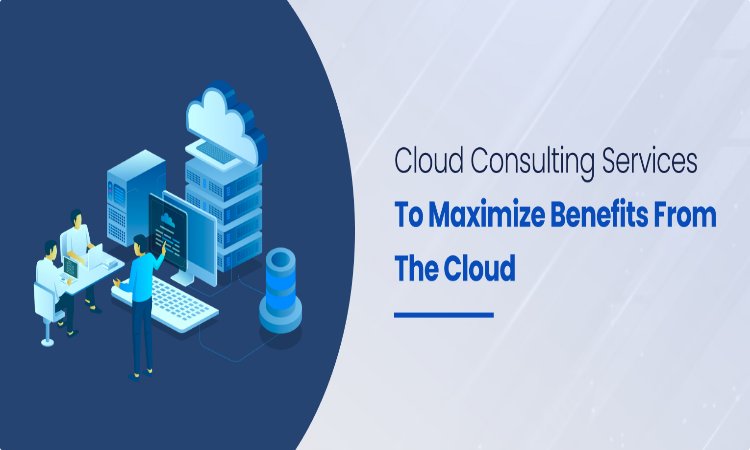 Cloud Consulting Services
To Maximize Benefits From The Cloud